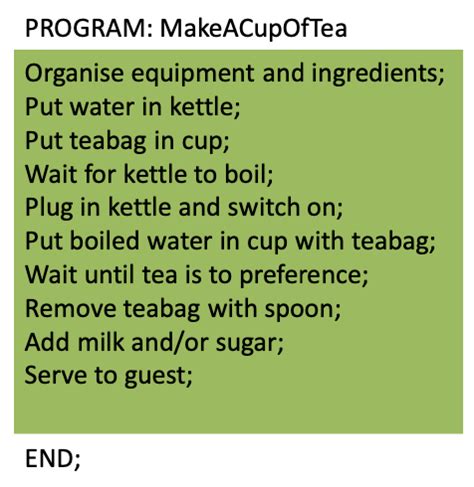 PROGRAM: MakeACupOfTea

Organise equipment and ingredients;
Put water in kettle;
Put teabag in cup;
Wait for kettle to boil;
Plug in kettle and switch on;
Put boiled water in cup with teabag;
Wait until tea is to preference;
Remove teabag with spoon;
Add milk and/or sugar;
Serve to guest;

END;